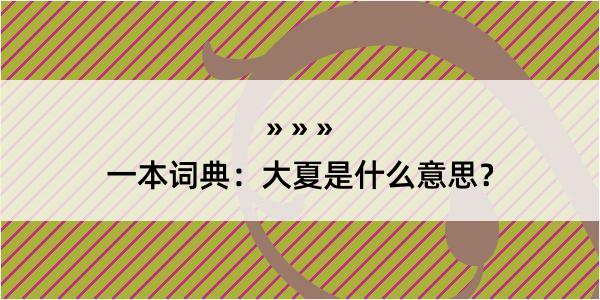 » » »

一本词典：大夏是什么意思？